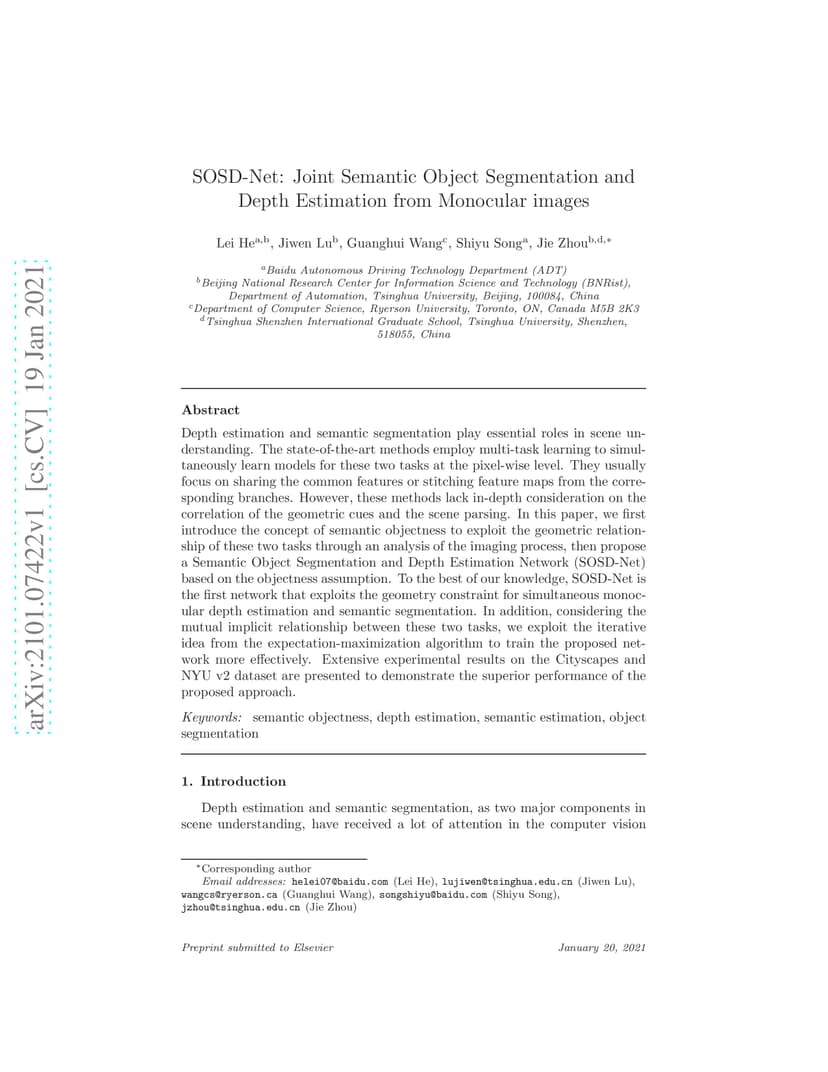 arXiv:2101.07422v1 [cs.CV] 19 Jan 2021

SOSD-Net: Joint Semantic Object Segmentation and Depth Estimation from Monocular images

Lei He$^{a,b}$, Jiwen Lu$^{b}$, Guanghui Wang$^{c}$, Shiyu Song$^{a}$, Jie Zhou$^{b,d,*}$

$^{a}$Baidu Autonomous Driving Technology Department (ADT)
$^{b}$Beijing National Research Center for Information Science and Technology (BNRist), Department of Automation, Tsinghua University, Beijing, 100084, China
$^{c}$Department of Computer Science, Ryerson University, Toronto, ON, Canada M5B 2K3
$^{d}$Tsinghua Shenzhen International Graduate School, Tsinghua University, Shenzhen, 518055, China

Abstract

Depth estimation and semantic segmentation play essential roles in scene understanding. The state-of-the-art methods employ multi-task learning to simultaneously learn models for these two tasks at the pixel-wise level. They usually focus on sharing the common features or stitching feature maps from the corresponding branches. However, these methods lack in-depth consideration on the correlation of the geometric cues and the scene parsing. In this paper, we first introduce the concept of semantic objectness to exploit the geometric relationship of these two tasks through an analysis of the imaging process, then propose a Semantic Object Segmentation and Depth Estimation Network (SOSD-Net) based on the objectness assumption. To the best of our knowledge, SOSD-Net is the first network that exploits the geometry constraint for simultaneous monocular depth estimation and semantic segmentation. In addition, considering the mutual implicit relationship between these two tasks, we exploit the iterative idea from the expectation-maximization algorithm to train the proposed network more effectively. Extensive experimental results on the Cityscapes and NYU v2 dataset are presented to demonstrate the superior performance of the proposed approach.

Keywords: semantic objectness, depth estimation, semantic estimation, object segmentation

1. Introduction

Depth estimation and semantic segmentation, as two major components in scene understanding, have received a lot of attention in the computer vision

*Corresponding author
Email addresses: helei07@baidu.com (Lei He), lujiwen@tsinghua.edu.cn (Jiwen Lu), wangcs@ryerson.ca (Guanghui Wang), songshiyu@baidu.com (Shiyu Song), jzhou@tsinghua.edu.cn (Jie Zhou)

Preprint submitted to Elsevier January 20, 2021